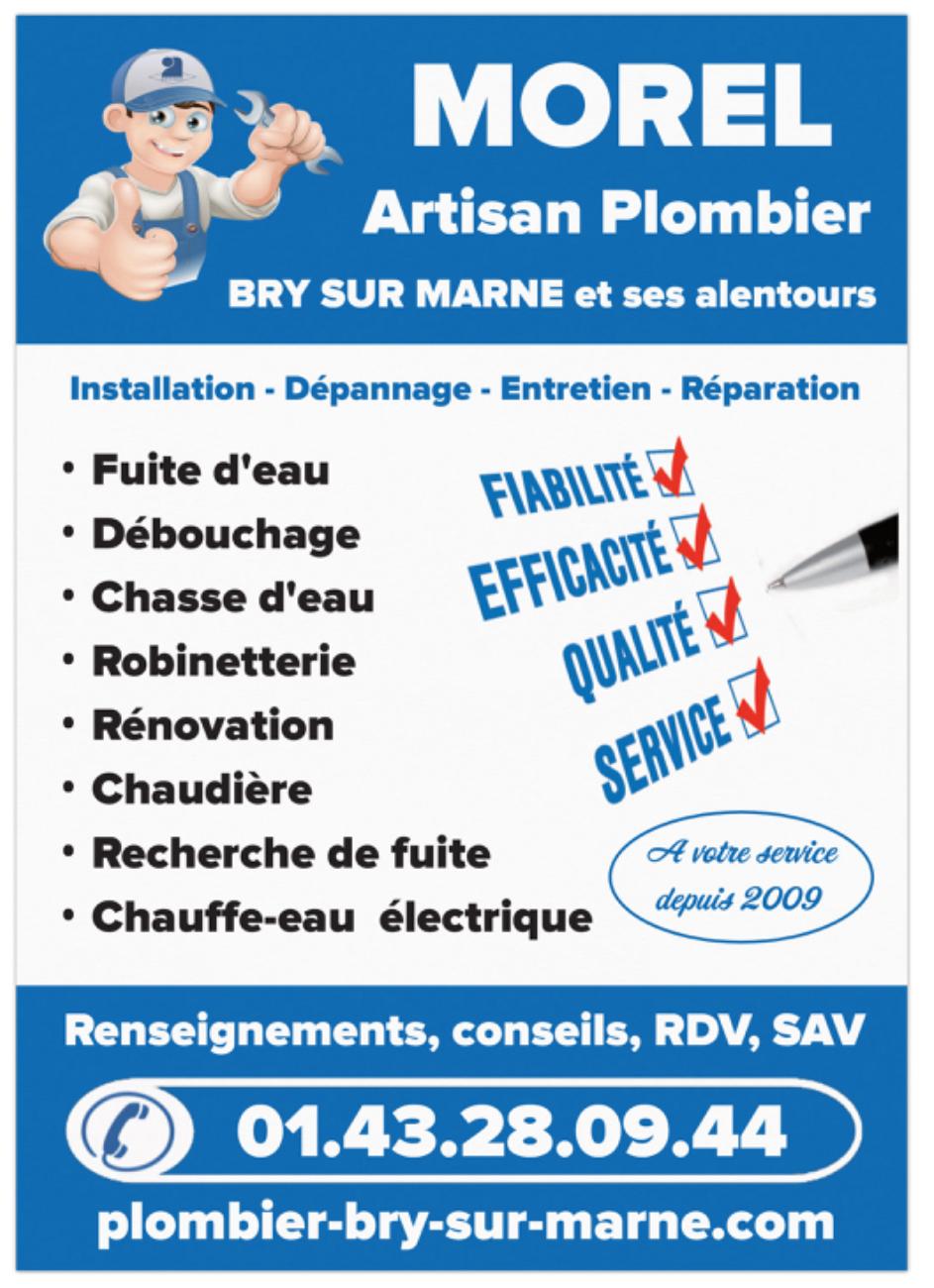 MOREL
Artisan Plombier
BRY SUR MARNE et ses alentours

Installation - Dépannage - Entretien - Réparation

• Fuite d'eau
• Débouchage
• Chasse d'eau
• Robinetterie
• Rénovation
• Chaudière
• Recherche de fuite
• Chauffe-eau électrique

FIABILITÉ
EFFICACITÉ
QUALITÉ
SERVICE

A votre service depuis 2009

Renseignements, conseils, RDV, SAV

01.43.28.09.44

plombier-bry-sur-marne.com